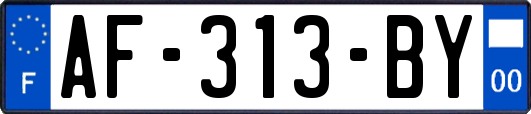 F
AF-313-BY
00